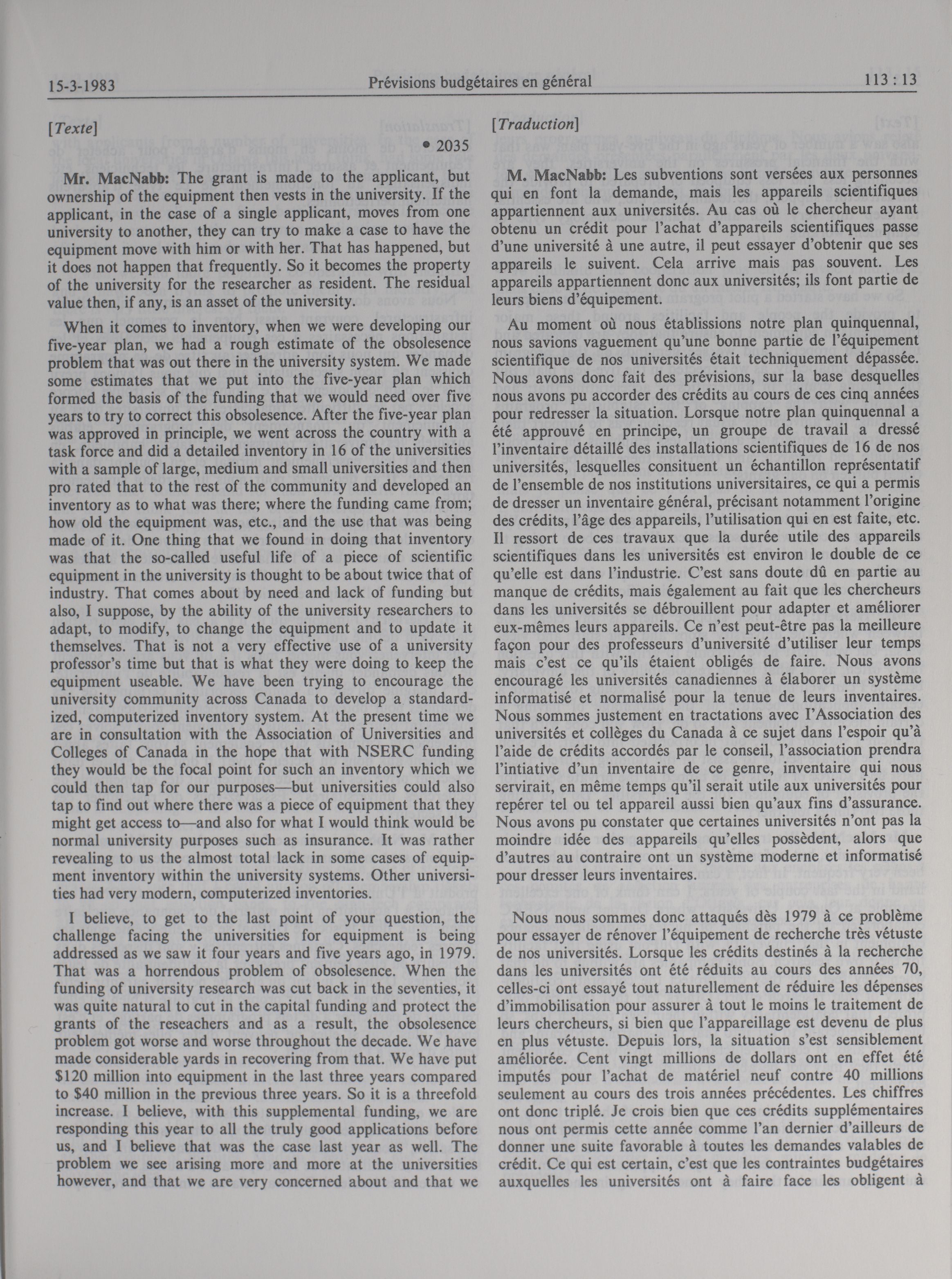 15-3-1983 Prévisions budgétaires en général 113 : 13

[Texte]

• 2035

Mr. MacNabb: The grant is made to the applicant, but ownership of the equipment then vests in the university. If the applicant, in the case of a single applicant, moves from one university to another, they can try to make a case to have the equipment move with him or with her. That has happened, but it does not happen that frequently. So it becomes the property of the university for the researcher as resident. The residual value then, if any, is an asset of the university.

When it comes to inventory, when we were developing our five-year plan, we had a rough estimate of the obsolesence problem that was out there in the university system. We made some estimates that we put into the five-year plan which formed the basis of the funding that we would need over five years to try to correct this obsolesence. After the five-year plan was approved in principle, we went across the country with a task force and did a detailed inventory in 16 of the universities with a sample of large, medium and small universities and then pro rated that to the rest of the community and developed an inventory as to what was there; where the funding came from; how old the equipment was, etc., and the use that was being made of it. One thing that we found in doing that inventory was that the so-called useful life of a piece of scientific equipment in the university is thought to be about twice that of industry. That comes about by need and lack of funding but also, I suppose, by the ability of the university researchers to adapt, to modify, to change the equipment and to update it themselves. That is not a very effective use of a university professor's time but that is what they were doing to keep the equipment useable. We have been trying to encourage the university community across Canada to develop a standardized, computerized inventory system. At the present time we are in consultation with the Association of Universities and Colleges of Canada in the hope that with NSERC funding they would be the focal point for such an inventory which we could then tap for our purposes—but universities could also tap to find out where there was a piece of equipment that they might get access to—and also for what I would think would be normal university purposes such as insurance. It was rather revealing to us the almost total lack in some cases of equipment inventory within the university systems. Other universities had very modern, computerized inventories.

I believe, to get to the last point of your question, the challenge facing the universities for equipment is being addressed as we saw it four years and five years ago, in 1979. That was a horrendous problem of obsolesence. When the funding of university research was cut back in the seventies, it was quite natural to cut in the capital funding and protect the grants of the reseachers and as a result, the obsolesence problem got worse and worse throughout the decade. We have made considerable yards in recovering from that. We have put $120 million into equipment in the last three years compared to $40 million in the previous three years. So it is a threefold increase. I believe, with this supplemental funding, we are responding this year to all the truly good applications before us, and I believe that was the case last year as well. The problem we see arising more and more at the universities however, and that we are very concerned about and that we

[Traduction]

M. MacNabb: Les subventions sont versées aux personnes qui en font la demande, mais les appareils scientifiques appartiennent aux universités. Au cas où le chercheur ayant obtenu un crédit pour l'achat d'appareils scientifiques passe d'une université à une autre, il peut essayer d'obtenir que ses appareils le suivent. Cela arrive mais pas souvent. Les appareils appartiennent donc aux universités; ils font partie de leurs biens d'équipement.

Au moment où nous établissions notre plan quinquennal, nous savions vaguement qu'une bonne partie de l'équipement scientifique de nos universités était techniquement dépassée. Nous avons donc fait des prévisions, sur la base desquelles nous avons pu accorder des crédits au cours de ces cinq années pour redresser la situation. Lorsque notre plan quinquennal a été approuvé en principe, un groupe de travail a dressé l'inventaire détaillé des installations scientifiques de 16 de nos universités, lesquelles consituent un échantillon représentatif de l'ensemble de nos institutions universitaires, ce qui a permis de dresser un inventaire général, précisant notamment l'origine des crédits, l'âge des appareils, l'utilisation qui en est faite, etc. Il ressort de ces travaux que la durée utile des appareils scientifiques dans les universités est environ le double de ce qu'elle est dans l'industrie. C'est sans doute dû en partie au manque de crédits, mais également au fait que les chercheurs dans les universités se débrouillent pour adapter et améliorer eux-mêmes leurs appareils. Ce n'est peut-être pas la meilleure façon pour des professeurs d'université d'utiliser leur temps mais c'est ce qu'ils étaient obligés de faire. Nous avons encouragé les universités canadiennes à élaborer un système informatisé et normalisé pour la tenue de leurs inventaires. Nous sommes justement en tractations avec l'Association des universités et collèges du Canada à ce sujet dans l'espoir qu'à l'aide de crédits accordés par le conseil, l'association prendra l'intiative d'un inventaire de ce genre, inventaire qui nous servirait, en même temps qu'il serait utile aux universités pour repérer tel ou tel appareil aussi bien qu'aux fins d'assurance. Nous avons pu constater que certaines universités n'ont pas la moindre idée des appareils qu'elles possèdent, alors que d'autres au contraire ont un système moderne et informatisé pour dresser leurs inventaires.

Nous nous sommes donc attaqués dès 1979 à ce problème pour essayer de rénover l'équipement de recherche très vétuste de nos universités. Lorsque les crédits destinés à la recherche dans les universités ont été réduits au cours des années 70, celles-ci ont essayé tout naturellement de réduire les dépenses d'immobilisation pour assurer à tout le moins le traitement de leurs chercheurs, si bien que l'appareillage est devenu de plus en plus vétuste. Depuis lors, la situation s'est sensiblement améliorée. Cent vingt millions de dollars ont en effet été imputés pour l'achat de matériel neuf contre 40 millions seulement au cours des trois années précédentes. Les chiffres ont donc triplé. Je crois bien que ces crédits supplémentaires nous ont permis cette année comme l'an dernier d'ailleurs de donner une suite favorable à toutes les demandes valables de crédit. Ce qui est certain, c'est que les contraintes budgétaires auxquelles les universités ont à faire face les obligent à